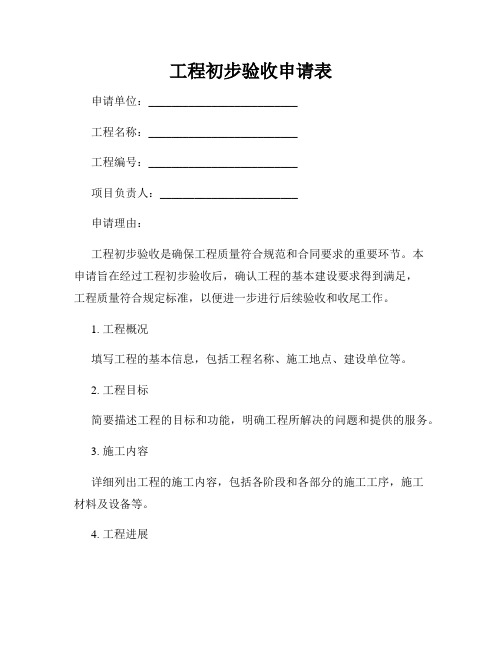 工程初步验收申请表

申请单位：________________________

工程名称：________________________

工程编号：________________________

项目负责人：______________________

申请理由：

工程初步验收是确保工程质量符合规范和合同要求的重要环节。本申请旨在经过工程初步验收后，确认工程的基本建设要求得到满足，工程质量符合规定标准，以便进一步进行后续验收和收尾工作。

1. 工程概况

填写工程的基本信息，包括工程名称、施工地点、建设单位等。

2. 工程目标

简要描述工程的目标和功能，明确工程所解决的问题和提供的服务。

3. 施工内容

详细列出工程的施工内容，包括各阶段和各部分的施工工序，施工材料及设备等。

4. 工程进展